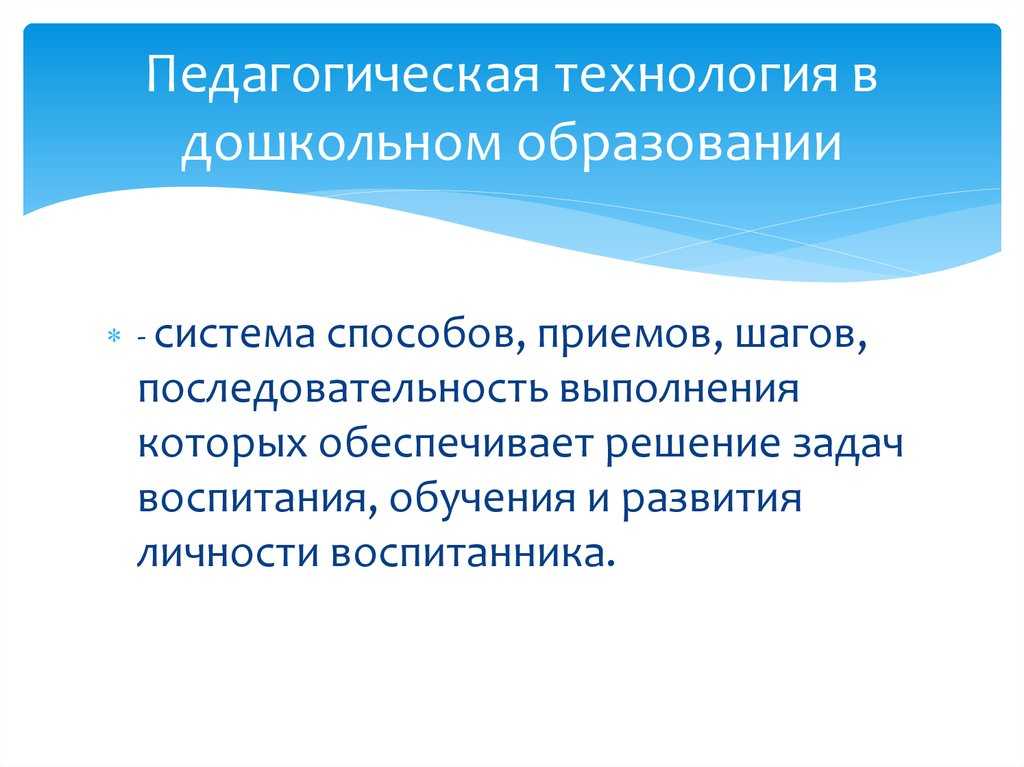 Педагогическая технология в дошкольном образовании

- система способов, приемов, шагов, последовательность выполнения которых обеспечивает решение задач воспитания, обучения и развития личности воспитанника.